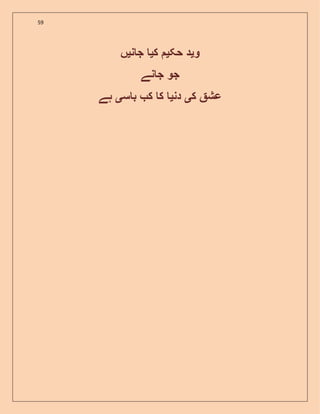 59

وید حکیم کیا جانیں

جو جانے

عشق کی دنیا کا کب باسی ہے